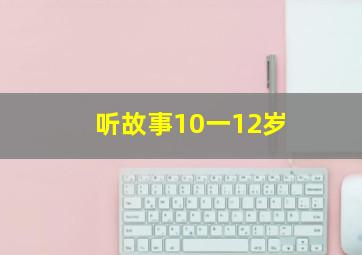 听故事10一12岁